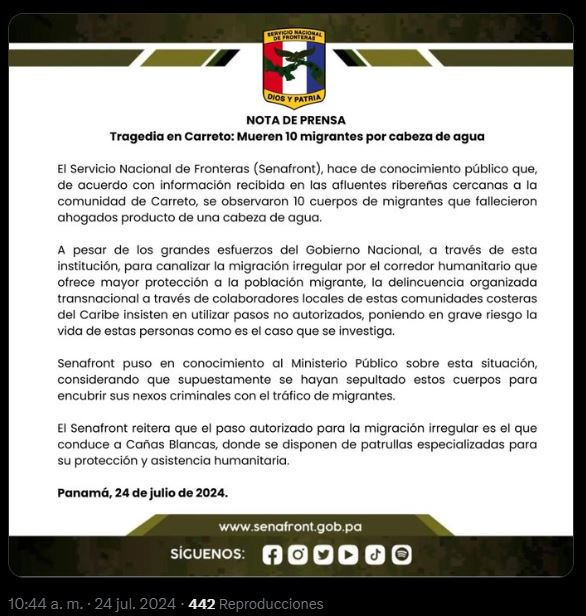 SERVICIO NACIONAL DE FRONTERAS
DIOS Y PATRIA

NOTA DE PRENSA
Tragedia en Carreto: Mueren 10 migrantes por cabeza de agua

El Servicio Nacional de Fronteras (Senafront), hace de conocimiento público que, de acuerdo con información recibida en las afluentes ribereñas cercanas a la comunidad de Carreto, se observaron 10 cuerpos de migrantes que fallecieron ahogados producto de una cabeza de agua.

A pesar de los grandes esfuerzos del Gobierno Nacional, a través de esta institución, para canalizar la migración irregular por el corredor humanitario que ofrece mayor protección a la población migrante, la delincuencia organizada transnacional a través de colaboradores locales de estas comunidades costeras del Caribe insisten en utilizar pasos no autorizados, poniendo en grave riesgo la vida de estas personas como es el caso que se investiga.

Senafront puso en conocimiento al Ministerio Público sobre esta situación, considerando que supuestamente se hayan sepultado estos cuerpos para encubrir sus nexos criminales con el tráfico de migrantes.

El Senafront reitera que el paso autorizado para la migración irregular es el que conduce a Cañas Blancas, donde se disponen de patrullas especializadas para su protección y asistencia humanitaria.

Panamá, 24 de julio de 2024.

www.senafront.gob.pa

SÍGUENOS:

10:44 a. m. · 24 jul. 2024 · 442 Reproducciones